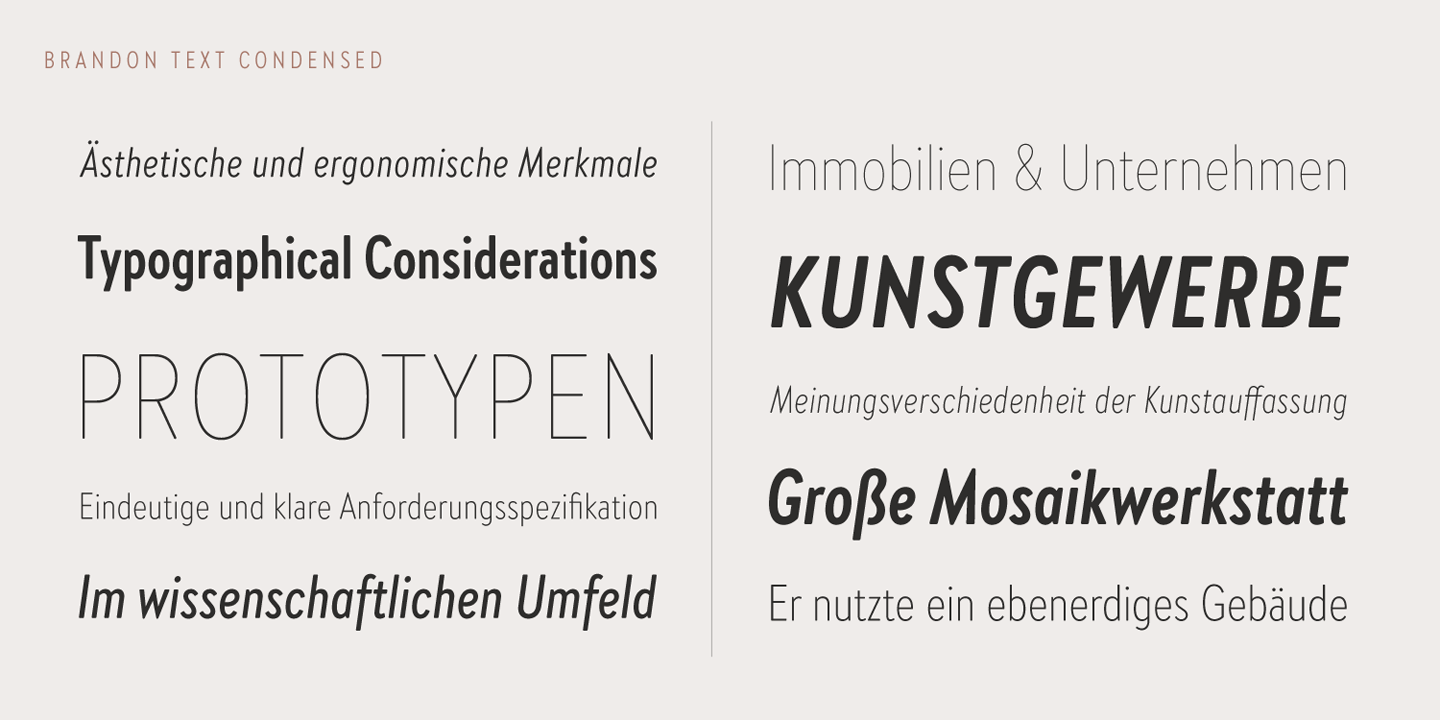 BRANDON TEXT CONDENSED

Ästhetische und ergonomische Merkmale

Typographical Considerations

PROTOTYPEN

Eindeutige und klare Anforderungsspezifikation

Im wissenschaftlichen Umfeld

Immobilien & Unternehmen

KUNSTGEWERBE

Meinungsverschiedenheit der Kunstauffassung

Große Mosaikwerkstatt

Er nutzte ein ebenerdiges Gebäude